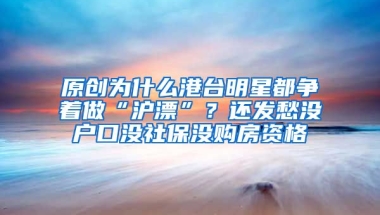 原创为什么港台明星都争着做“沪漂”？还发愁没户口没社保没购房资格